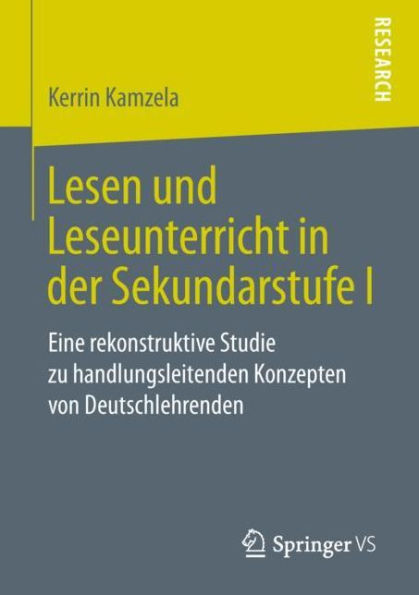 RESEARCH

Kerrin Kamzela

Lesen und Leseunterricht in der Sekundarstufe I

Eine rekonstruktive Studie zu handlungsleitenden Konzepten von Deutschlehrenden

Springer VS